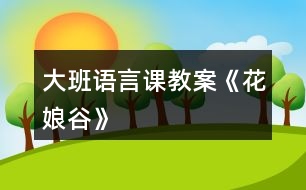 大班语言课教案《花娘谷》